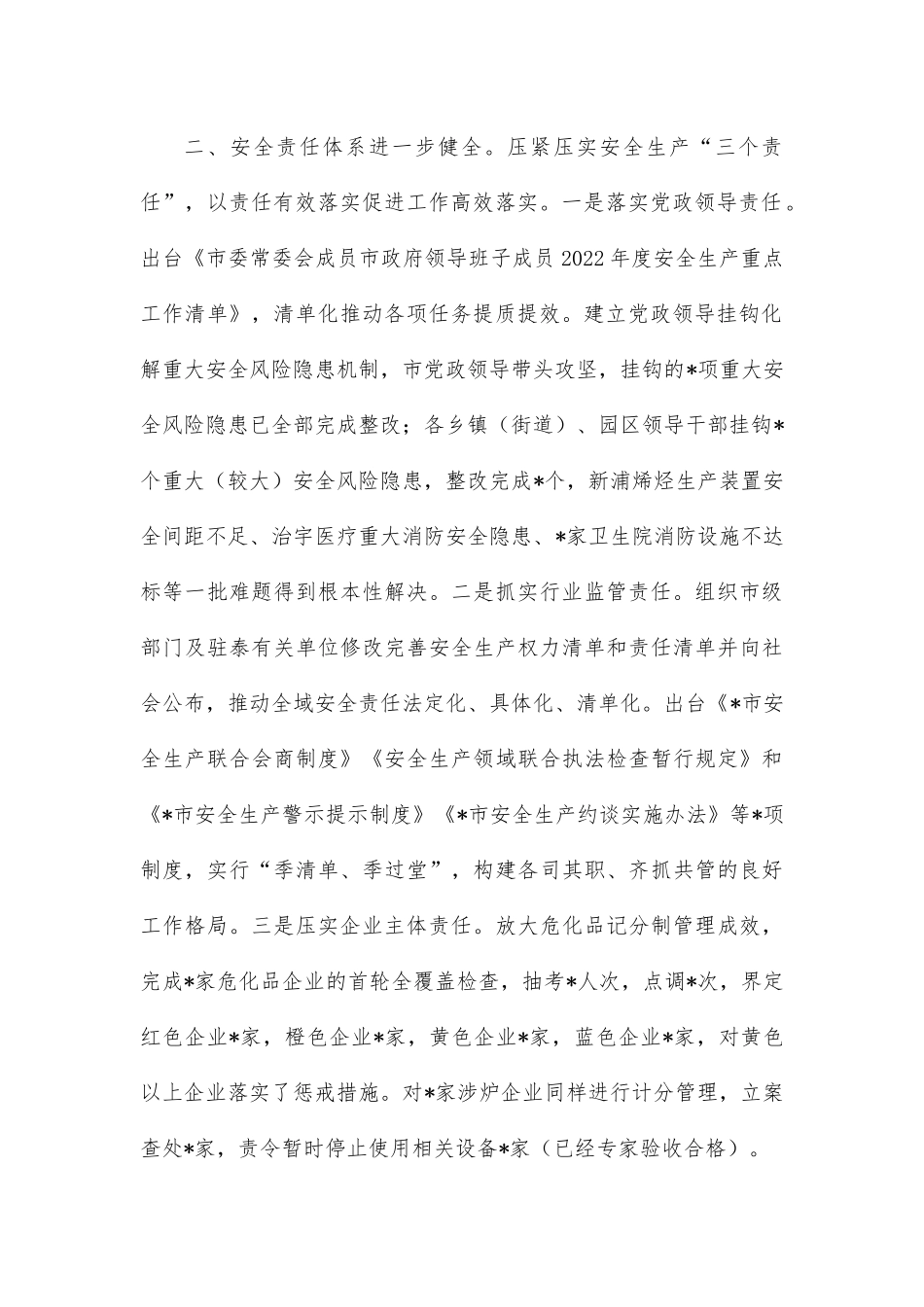 二、安全责任体系进一步健全。压紧压实安全生产“三个责任”，以责任有效落实促进工作高效落实。一是落实党政领导责任。出台《市委常委会成员市政府领导班子成员2022年度安全生产重点工作清单》，清单化推动各项任务提质提效。建立党政领导挂钩化解重大安全风险隐患机制，市党政领导带头攻坚，挂钩的*项重大安全风险隐患已全部完成整改；各乡镇（街道）、园区领导干部挂钩*个重大（较大）安全风险隐患，整改完成*个，新浦烯烃生产装置安全间距不足、治宇医疗重大消防安全隐患、*家卫生院消防设施不达标等一批难题得到根本性解决。二是抓实行业监管责任。组织市级部门及驻泰有关单位修改完善安全生产权力清单和责任清单并向社会公布，推动全域安全责任法定化、具体化、清单化。出台《*市安全生产联合会商制度》《安全生产领域联合执法检查暂行规定》和《*市安全生产警示提示制度》《*市安全生产约谈实施办法》等*项制度，实行“季清单、季过堂”，构建各司其职、齐抓共管的良好工作格局。三是压实企业主体责任。放大危化品记分制管理成效，完成*家危化品企业的首轮全覆盖检查，抽考*人次，点调*次，界定红色企业*家，橙色企业*家，黄色企业*家，蓝色企业*家，对黄色以上企业落实了惩戒措施。对*家涉炉企业同样进行计分管理，立案查处*家，责令暂时停止使用相关设备*家（已经专家验收合格）。